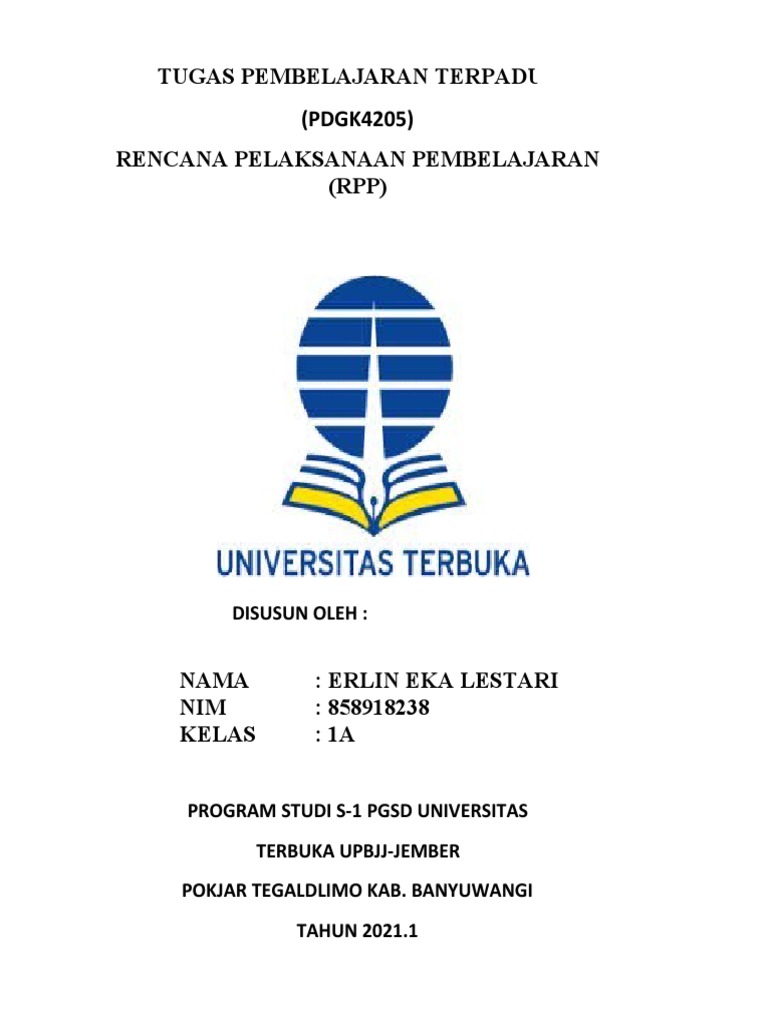 TUGAS PEMBELAJARAN TERPADU

(PDGK4205)

RENCANA PELAKSANAAN PEMBELAJARAN (RPP)

UNIVERSITAS TERBUKA

DISUSUN OLEH :

NAMA : ERLIN EKA LESTARI
NIM : 858918238
KELAS : 1A

PROGRAM STUDI S-1 PGSD UNIVERSITAS

TERBUKA UPBJJ-JEMBER

POKJAR TEGALDLIMO KAB. BANYUWANGI

TAHUN 2021.1